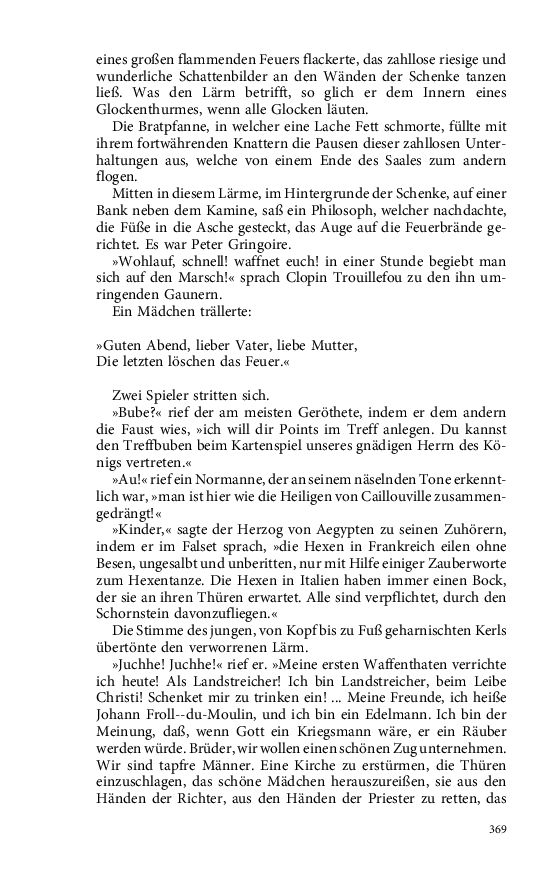 eines großen flammenden Feuers flackerte, das zahllose riesige und wunderliche Schattenbilder an den Wänden der Schenke tanzen ließ. Was den Lärm betrifft, so glich er dem Innern eines Glockenthurmes, wenn alle Glocken läuten.

Die Bratpfanne, in welcher eine Lache Fett schmorte, füllte mit ihrem fortwährenden Knattern die Pausen dieser zahllosen Unterhaltungen aus, welche von einem Ende des Saales zum andern flogen.

Mitten in diesem Lärme, im Hintergrunde der Schenke, auf einer Bank neben dem Kamine, saß ein Philosoph, welcher nachdachte, die Füße in die Asche gesteckt, das Auge auf die Feuerbrände gerichtet. Es war Peter Gringoire.

»Wohlauf, schnell! waffnet euch! in einer Stunde begiebt man sich auf den Marsch!« sprach Clopin Trouillefou zu den ihn umringenden Gaunern.

Ein Mädchen trällerte:

»Guten Abend, lieber Vater, liebe Mutter,
Die letzten löschen das Feuer.«

Zwei Spieler stritten sich.

»Bube?« rief der am meisten Geröthete, indem er dem andern die Faust wies, »ich will dir Points im Treff anlegen. Du kannst den Treffbuben beim Kartenspiel unseres gnädigen Herrn des Königs vertreten.«

»Au!« rief ein Normanne, der an seinem näselnden Tone erkenntlich war, »man ist hier wie die Heiligen von Caillouville zusammengedrängt!«

»Kinder,« sagte der Herzog von Aegypten zu seinen Zuhörern, indem er im Falset sprach, »die Hexen in Frankreich eilen ohne Besen, ungesalbt und unberitten, nur mit Hilfe einiger Zauberworte zum Hexentanze. Die Hexen in Italien haben immer einen Bock, der sie an ihren Thüren erwartet. Alle sind verpflichtet, durch den Schornstein davonzufliegen.«

Die Stimme des jungen, von Kopf bis zu Fuß geharnischten Kerls übertönte den verworrenen Lärm.

»Juchhe! Juchhe!« rief er. »Meine ersten Waffenthaten verrichte ich heute! Als Landstreicher! Ich bin Landstreicher, beim Leibe Christi! Schenket mir zu trinken ein! ... Meine Freunde, ich heiße Johann Froll--du-Moulin, und ich bin ein Edelmann. Ich bin der Meinung, daß, wenn Gott ein Kriegsmann wäre, er ein Räuber werden würde. Brüder, wir wollen einen schönen Zug unternehmen. Wir sind tapfre Männer. Eine Kirche zu erstürmen, die Thüren einzuschlagen, das schöne Mädchen herauszureißen, sie aus den Händen der Richter, aus den Händen der Priester zu retten, das

369